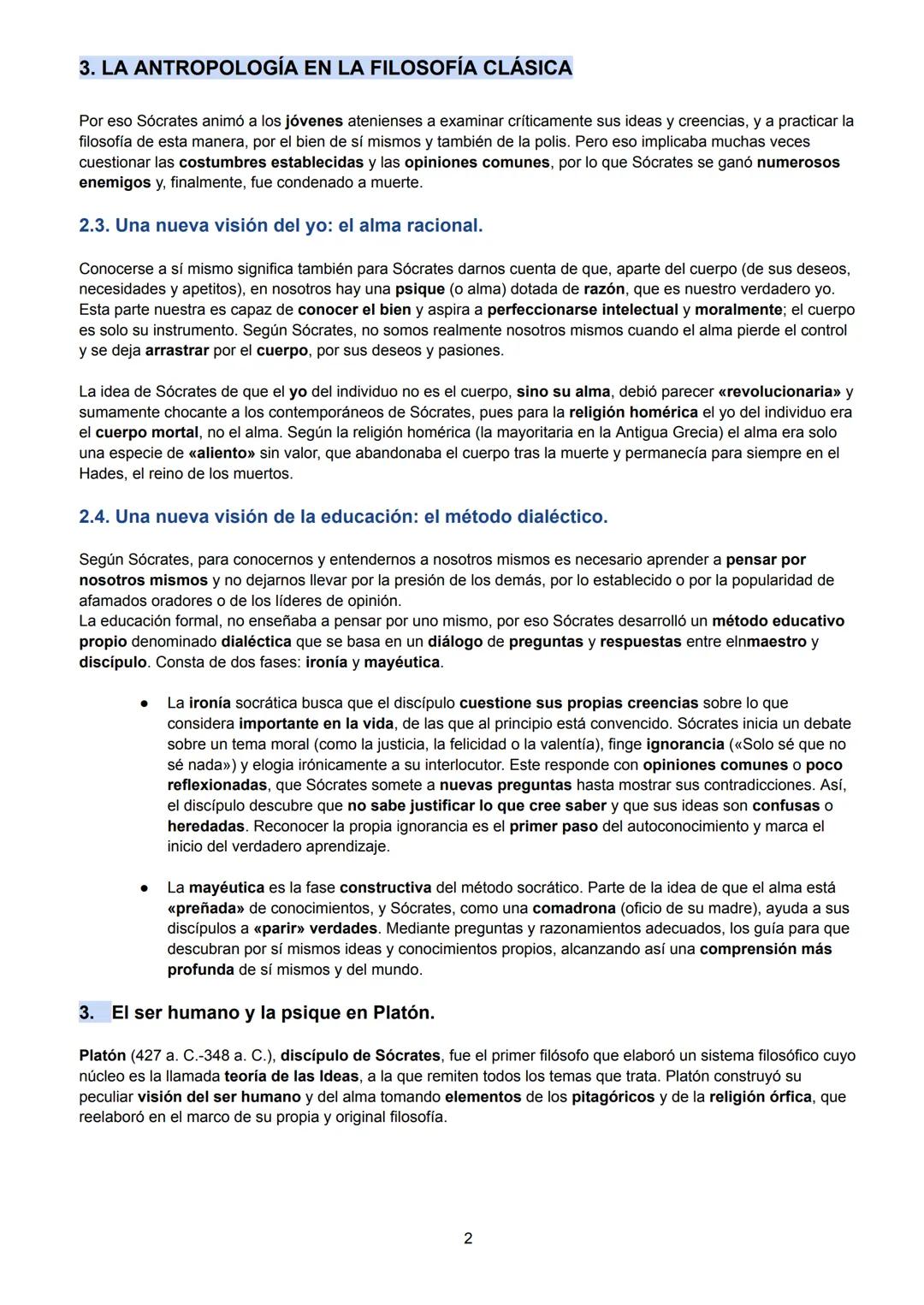 3. LA ANTROPOLOGÍA EN LA FILOSOFÍA CLÁSICA

Por eso Sócrates animó a los jóvenes atenienses a examinar críticamente sus ideas y creencias, y a practicar la filosofía de esta manera, por el bien de sí mismos y también de la polis. Pero eso implicaba muchas veces cuestionar las costumbres establecidas y las opiniones comunes, por lo que Sócrates se ganó numerosos enemigos y, finalmente, fue condenado a muerte.

2.3. Una nueva visión del yo: el alma racional.

Conocerse a sí mismo significa también para Sócrates darnos cuenta de que, aparte del cuerpo (de sus deseos, necesidades y apetitos), en nosotros hay una psique (o alma) dotada de razón, que es nuestro verdadero yo. Esta parte nuestra es capaz de conocer el bien y aspira a perfeccionarse intelectual y moralmente; el cuerpo es solo su instrumento. Según Sócrates, no somos realmente nosotros mismos cuando el alma pierde el control y se deja arrastrar por el cuerpo, por sus deseos y pasiones.

La idea de Sócrates de que el yo del individuo no es el cuerpo, sino su alma, debió parecer «revolucionaria» y sumamente chocante a los contemporáneos de Sócrates, pues para la religión homérica el yo del individuo era el cuerpo mortal, no el alma. Según la religión homérica (la mayoritaria en la Antigua Grecia) el alma era solo una especie de «aliento» sin valor, que abandonaba el cuerpo tras la muerte y permanecía para siempre en el Hades, el reino de los muertos.

2.4. Una nueva visión de la educación: el método dialéctico.

Según Sócrates, para conocernos y entendernos a nosotros mismos es necesario aprender a pensar por nosotros mismos y no dejarnos llevar por la presión de los demás, por lo establecido o por la popularidad de afamados oradores o de los líderes de opinión.
La educación formal, no enseñaba a pensar por uno mismo, por eso Sócrates desarrolló un método educativo propio denominado dialéctica que se basa en un diálogo de preguntas y respuestas entre elnmaestro y discípulo. Consta de dos fases: ironía y mayéutica.

● La ironía socrática busca que el discípulo cuestione sus propias creencias sobre lo que considera importante en la vida, de las que al principio está convencido. Sócrates inicia un debate sobre un tema moral (como la justicia, la felicidad o la valentía), finge ignorancia («Solo sé que no sé nada») y elogia irónicamente a su interlocutor. Este responde con opiniones comunes o poco reflexionadas, que Sócrates somete a nuevas preguntas hasta mostrar sus contradicciones. Así, el discípulo descubre que no sabe justificar lo que cree saber y que sus ideas son confusas o heredadas. Reconocer la propia ignorancia es el primer paso del autoconocimiento y marca el inicio del verdadero aprendizaje.

● La mayéutica es la fase constructiva del método socrático. Parte de la idea de que el alma está «preñada» de conocimientos, y Sócrates, como una comadrona (oficio de su madre), ayuda a sus discípulos a «parir» verdades. Mediante preguntas y razonamientos adecuados, los guía para que descubran por sí mismos ideas y conocimientos propios, alcanzando así una comprensión más profunda de sí mismos y del mundo.

3. El ser humano y la psique en Platón.

Platón (427 a. C.-348 a. C.), discípulo de Sócrates, fue el primer filósofo que elaboró un sistema filosófico cuyo núcleo es la llamada teoría de las Ideas, a la que remiten todos los temas que trata. Platón construyó su peculiar visión del ser humano y del alma tomando elementos de los pitagóricos y de la religión órfica, que reelaboró en el marco de su propia y original filosofía.

2